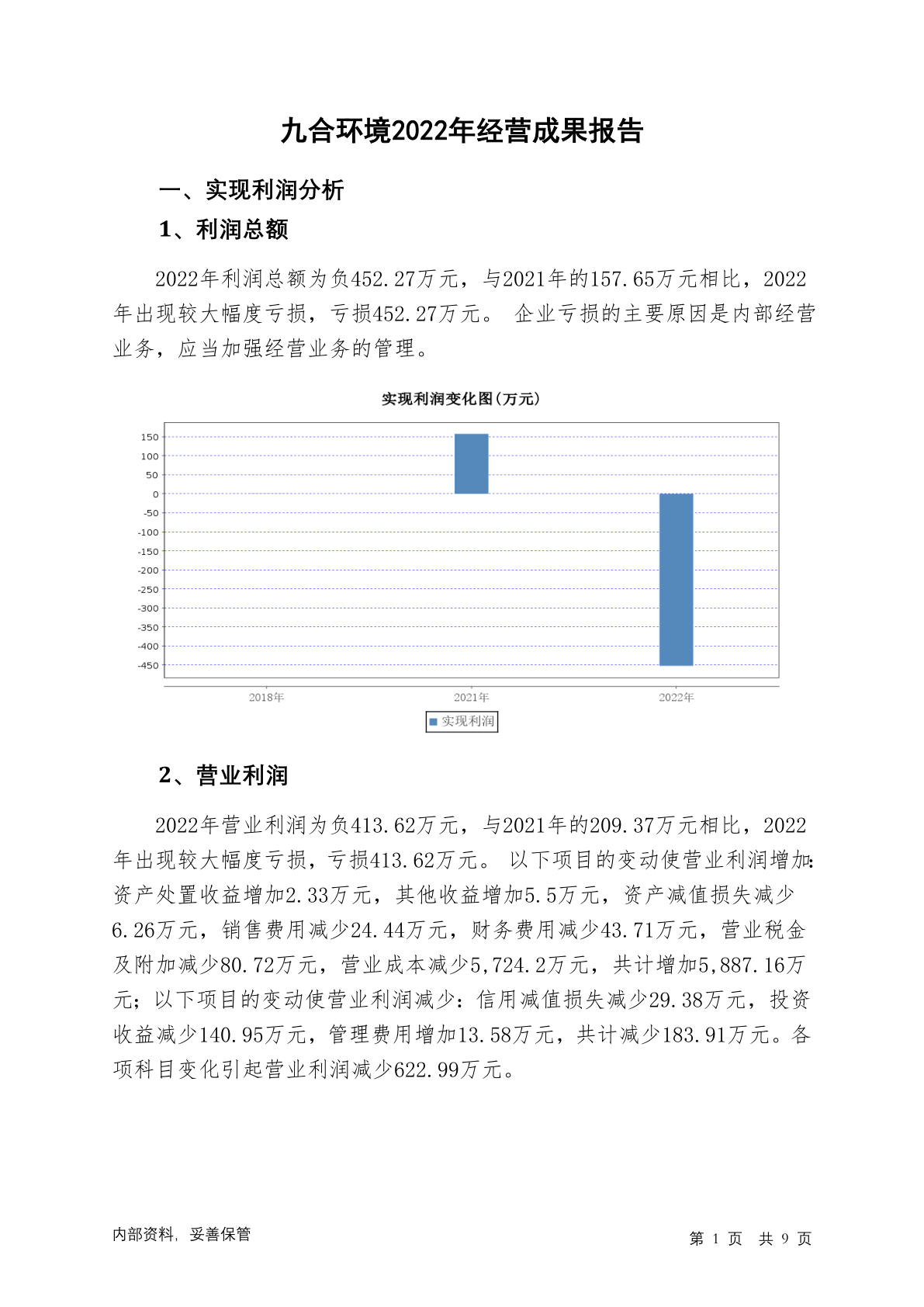 九合环境2022年经营成果报告

一、实现利润分析

1、利润总额

2022年利润总额为负452.27万元，与2021年的157.65万元相比，2022年出现较大幅度亏损，亏损452.27万元。 企业亏损的主要原因是内部经营业务，应当加强经营业务的管理。

实现利润变化图(万元)

150
100
50
0
-50
-100
-150
-200
-250
-300
-350
-400
-450

2018年 2021年 2022年

实现利润

2、营业利润

2022年营业利润为负413.62万元，与2021年的209.37万元相比，2022年出现较大幅度亏损，亏损413.62万元。 以下项目的变动使营业利润增加：资产处置收益增加2.33万元，其他收益增加5.5万元，资产减值损失减少6.26万元，销售费用减少24.44万元，财务费用减少43.71万元，营业税金及附加减少80.72万元，营业成本减少5,724.2万元，共计增加5,887.16万元；以下项目的变动使营业利润减少：信用减值损失减少29.38万元，投资收益减少140.95万元，管理费用增加13.58万元，共计减少183.91万元。各项科目变化引起营业利润减少622.99万元。

内部资料，妥善保管

第 1 页 共 9 页